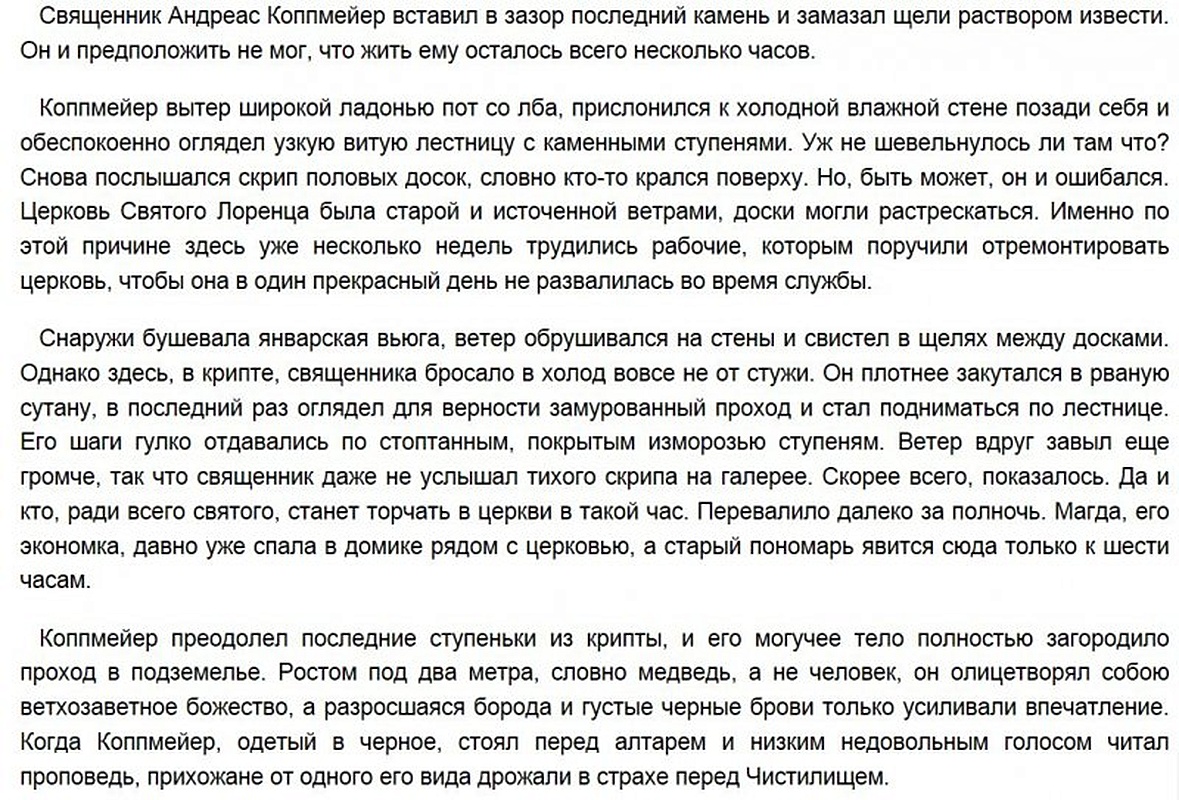 Священник Андреас Коппмейер вставил в зазор последний камень и замазал щели раствором извести. Он и предположить не мог, что жить ему осталось всего несколько часов.

Коппмейер вытер широкой ладонью пот со лба, прислонился к холодной влажной стене позади себя и обеспокоенно оглядел узкую витую лестницу с каменными ступенями. Уж не шевельнулось ли там что? Снова послышался скрип половых досок, словно кто-то крался поверху. Но, быть может, он и ошибался. Церковь Святого Лоренца была старой и источенной ветрами, доски могли растрескаться. Именно по этой причине здесь уже несколько недель трудились рабочие, которым поручили отремонтировать церковь, чтобы она в один прекрасный день не развалилась во время службы.

Снаружи бушевала январская вьюга, ветер обрушивался на стены и свистел в щелях между досками. Однако здесь, в крипте, священника бросало в холод вовсе не от стужи. Он плотнее закутался в рваную сутану, в последний раз оглядел для верности замурованный проход и стал подниматься по лестнице. Его шаги гулко отдавались по стоптанным, покрытым изморозью ступеням. Ветер вдруг завыл еще громче, так что священник даже не услышал тихого скрипа на галерее. Скорее всего, показалось. Да и кто, ради всего святого, станет торчать в церкви в такой час. Перевалило далеко за полночь. Магда, его экономка, давно уже спала в домике рядом с церковью, а старый пономарь явится сюда только к шести часам.

Коппмейер преодолел последние ступеньки из крипты, и его могучее тело полностью загородило проход в подземелье. Ростом под два метра, словно медведь, а не человек, он олицетворял собою ветхозаветное божество, а разросшаяся борода и густые черные брови только усиливали впечатление. Когда Коппмейер, одетый в черное, стоял перед алтарем и низким недовольным голосом читал проповедь, прихожане от одного его вида дрожали в страхе перед Чистилищем.